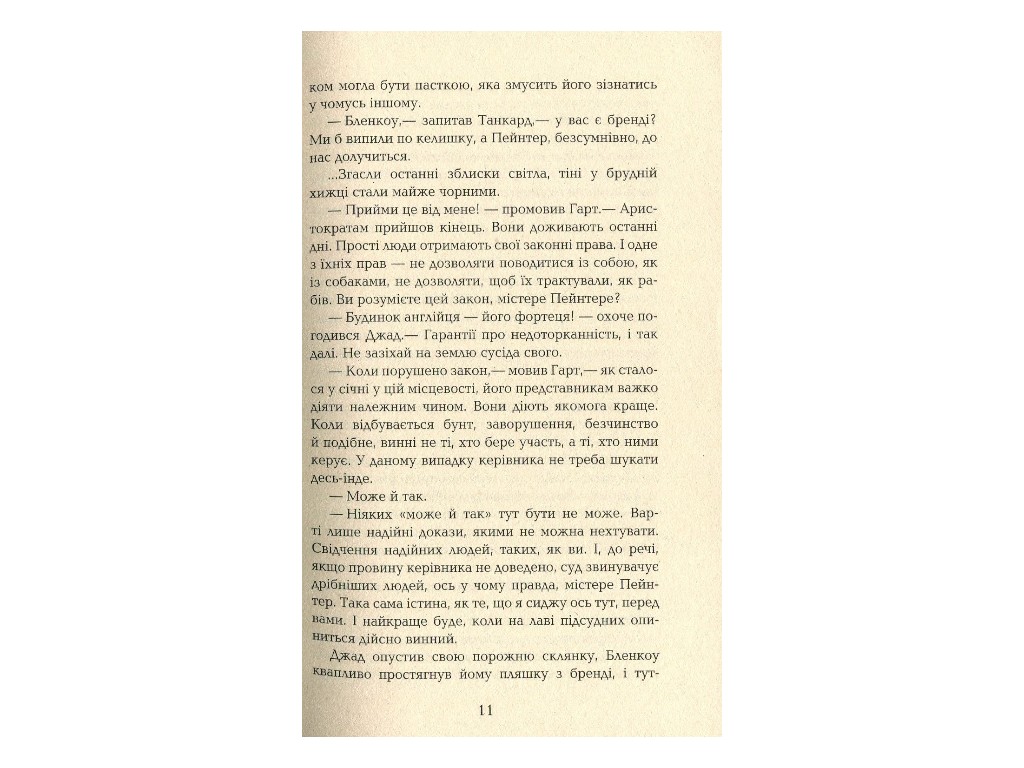 ком могла бути пасткою, яка змусить його зізнатись у чомусь іншому.

— Бленкоу,— запитав Танкард,— у вас є бренді? Ми б випили по келишку, а Пейнтер, безсумнівно, до нас долучиться.

...Згасли останні зблиски світла, тіні у брудній хижці стали майже чорними.

— Прийми це від мене! — промовив Гарт.— Аристократам прийшов кінець. Вони доживають останні дні. Прості люди отримають свої законні права. І одне з їхніх прав — не дозволяти поводитися із собою, як із собаками, не дозволяти, щоб їх трактували, як рабів. Ви розумієте цей закон, містере Пейнтере?

— Будинок англійця — його фортеця! — охоче погодився Джад.— Гарантії про недоторканність, і так далі. Не зазіхай на землю сусіда свого.

— Коли порушено закон,— мовив Гарт,— як сталося у січні у цій місцевості, його представникам важко діяти належним чином. Вони діють якомога краще. Коли відбувається бунт, заворушення, безчинство й подібне, винні не ті, хто бере участь, а ті, хто ними керує. У даному випадку керівника не треба шукати десь-інде.

— Може й так.

— Ніяких «може й так» тут бути не може. Варті лише надійні докази, якими не можна нехтувати. Свідчення надійних людей, таких, як ви. І, до речі, якщо провину керівника не доведено, суд звинувачує дрібніших людей, ось у чому правда, містере Пейнтер. Така сама істина, як те, що я сиджу ось тут, перед вами. І найкраще буде, коли на лаві підсудних опиниться дійсно винний.

Джад опустив свою порожню склянку, Бленкоу квапливо простягнув йому пляшку з бренді, і тут-

11